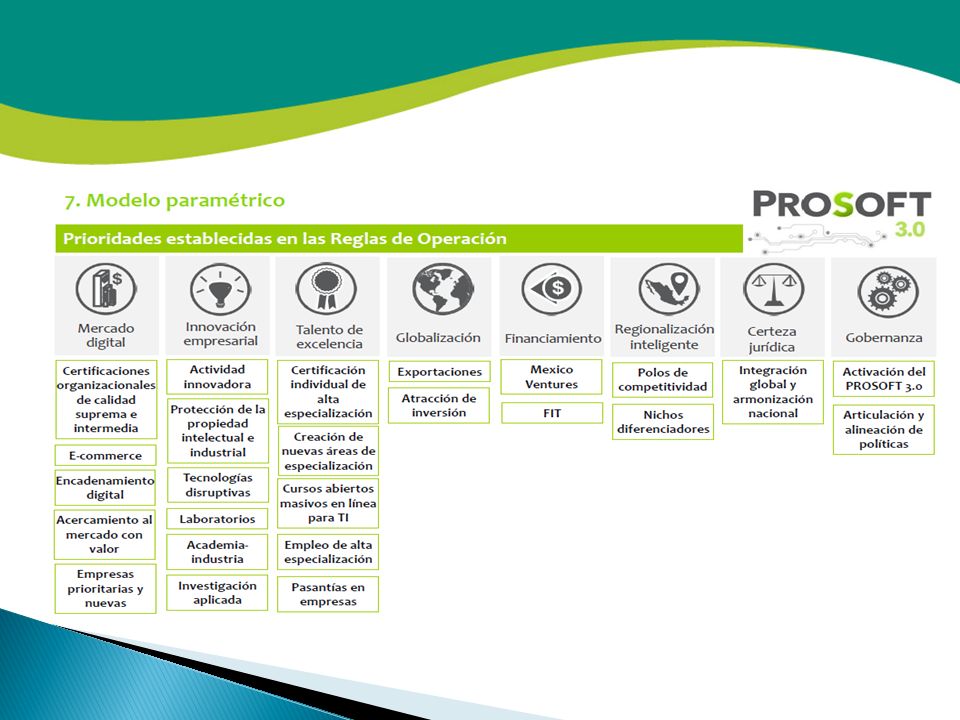 7. Modelo paramétrico

PROSOFT 3.0

Prioridades establecidas en las Reglas de Operación

Mercado digital
Certificaciones organizacionales de calidad suprema e intermedia
E-commerce
Encadenamiento digital
Acercamiento al mercado con valor
Empresas prioritarias y nuevas

Innovación empresarial
Actividad innovadora
Protección de la propiedad intelectual e industrial
Tecnologías disruptivas
Laboratorios
Academia-industria
Investigación aplicada

Talento de excelencia
Certificación individual de alta especialización
Creación de nuevas áreas de especialización
Cursos abiertos masivos en línea para TI
Empleo de alta especialización
Pasantías en empresas

Globalización
Exportaciones
Atracción de inversión

Financiamiento
Mexico Ventures
FIT

Regionalización inteligente
Polos de competitividad
Nichos diferenciadores

Certeza jurídica
Integración global y armonización nacional

Gobernanza
Activación del PROSOFT 3.0
Articulación y alineación de políticas